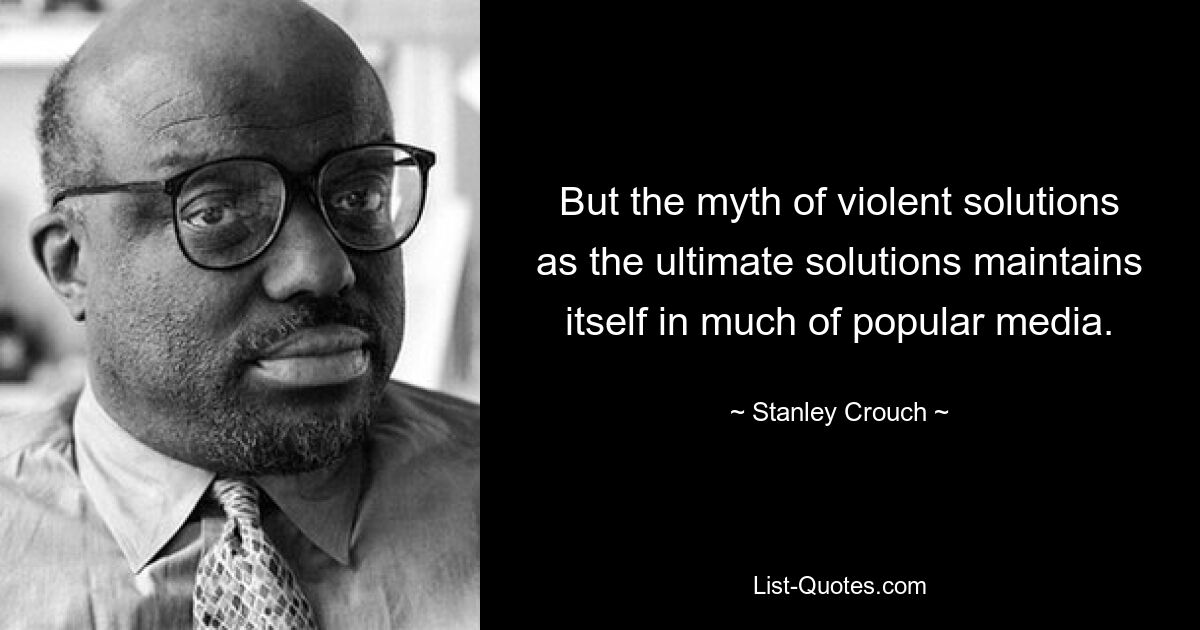 But the myth of violent solutions as the ultimate solutions maintains itself in much of popular media.

~ Stanley Crouch ~

List-Quotes.com